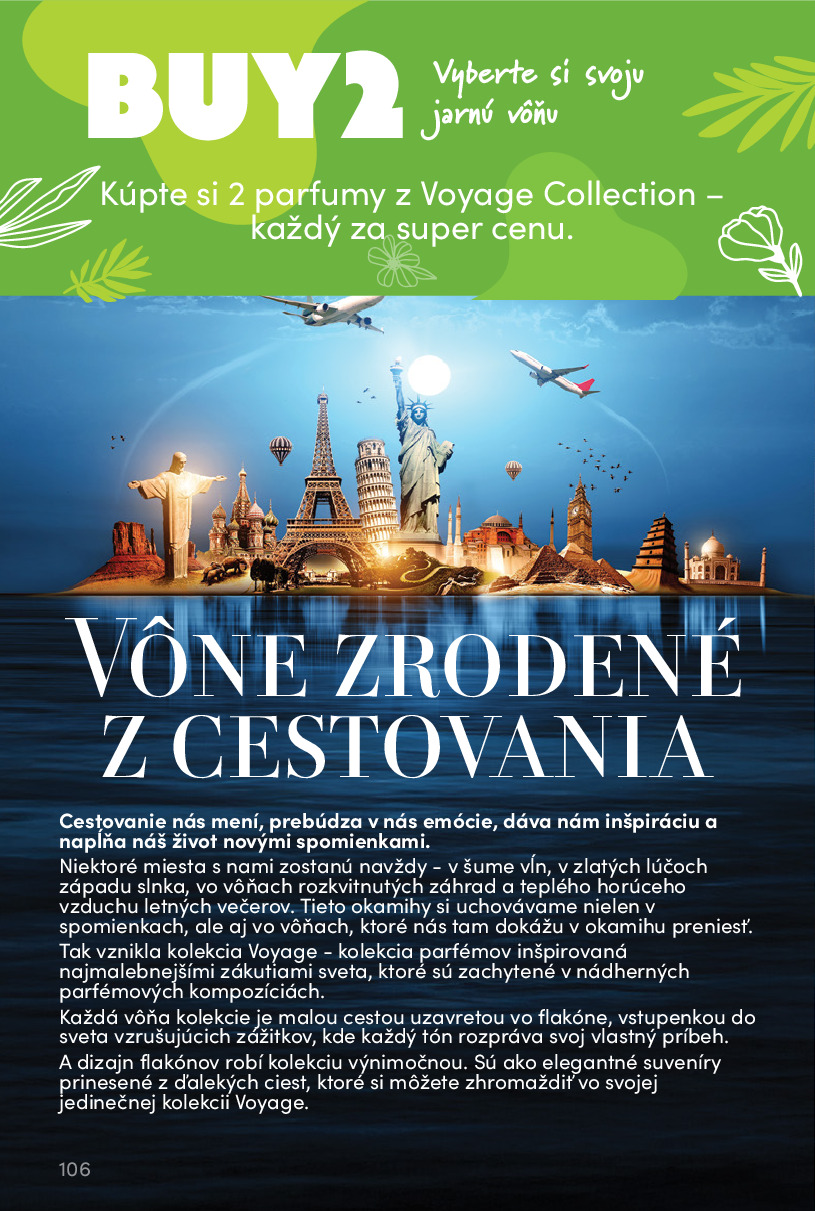 BUY2 Vyberte si svoju jarnú vôňu

Kúpte si 2 parfumy z Voyage Collection – každý za super cenu.

VÔNE ZRODENÉ Z CESTOVANIA

Cestovanie nás mení, prebúdza v nás emócie, dáva nám inšpiráciu a napĺňa náš život novými spomienkami.

Niektoré miesta s nami zostanú navždy - v šume vĺn, v zlatých lúčoch západu slnka, vo vôňach rozkvitnutých záhrad a teplého horúceho vzduchu letných večerov. Tieto okamihy si uchovávame nielen v spomienkach, ale aj vo vôňach, ktoré nás tam dokážu v okamihu preniesť.

Tak vznikla kolekcia Voyage - kolekcia parfémov inšpirovaná najmalebnejšími zákutiami sveta, ktoré sú zachytené v nádherných parfémových kompozíciách.

Každá vôňa kolekcie je malou cestou uzavretou vo flakóne, vstupenkou do sveta vzrušujúcich zážitkov, kde každý tón rozpráva svoj vlastný príbeh.

A dizajn flakónov robí kolekciu výnimočnou. Sú ako elegantné suveníry prinesené z ďalekých ciest, ktoré si môžete zhromaždiť vo svojej jedinečnej kolekcii Voyage.

106